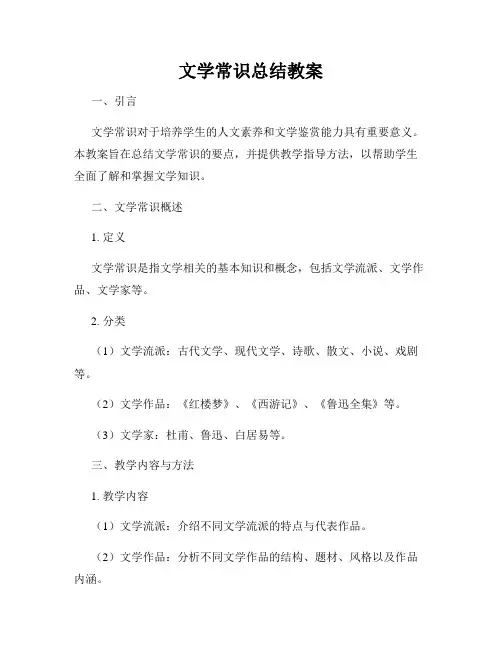 文学常识总结教案

一、引言

文学常识对于培养学生的人文素养和文学鉴赏能力具有重要意义。本教案旨在总结文学常识的要点，并提供教学指导方法，以帮助学生全面了解和掌握文学知识。

二、文学常识概述

1. 定义

文学常识是指文学相关的基本知识和概念，包括文学流派、文学作品、文学家等。

2. 分类

（1）文学流派：古代文学、现代文学、诗歌、散文、小说、戏剧等。

（2）文学作品：《红楼梦》、《西游记》、《鲁迅全集》等。

（3）文学家：杜甫、鲁迅、白居易等。

三、教学内容与方法

1. 教学内容

（1）文学流派：介绍不同文学流派的特点与代表作品。

（2）文学作品：分析不同文学作品的结构、题材、风格以及作品内涵。